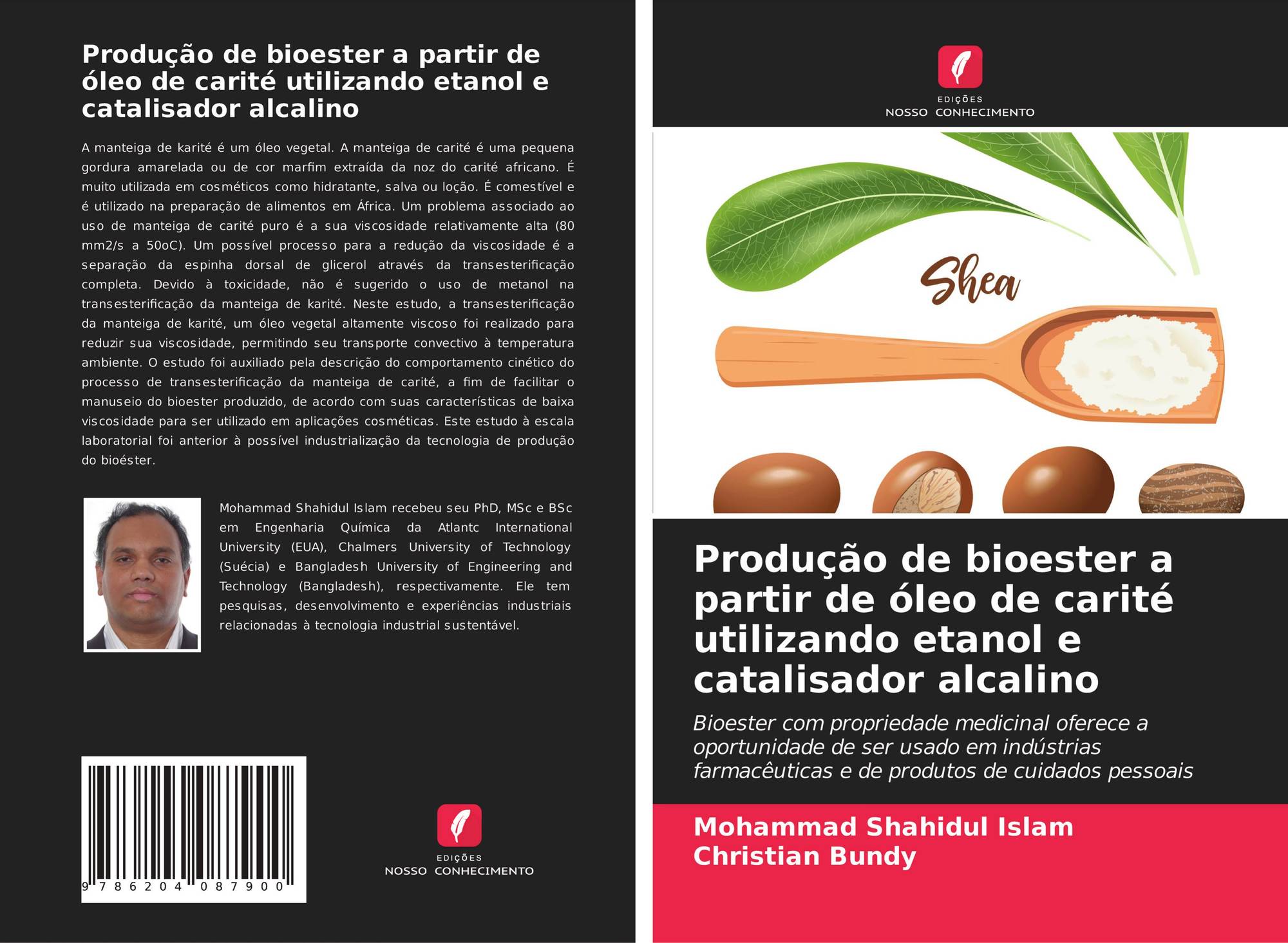 Produção de bioester a partir de óleo de carité utilizando etanol e catalisador alcalino

A manteiga de karité é um óleo vegetal. A manteiga de carité é uma pequena gordura amarelada ou de cor marfim extraída da noz do carité africano. É muito utilizada em cosméticos como hidratante, salva ou loção. É comestível e é utilizado na preparação de alimentos em África. Um problema associado ao uso de manteiga de carité puro é a sua viscosidade relativamente alta (80 mm2/s a 50oC). Um possível processo para a redução da viscosidade é a separação da espinha dorsal de glicerol através da transesterificação completa. Devido à toxicidade, não é sugerido o uso de metanol na transesterificação da manteiga de karité. Neste estudo, a transesterificação da manteiga de karité, um óleo vegetal altamente viscoso foi realizado para reduzir sua viscosidade, permitindo seu transporte convectivo à temperatura ambiente. O estudo foi auxiliado pela descrição do comportamento cinético do processo de transesterificação da manteiga de carité, a fim de facilitar o manuseio do bioester produzido, de acordo com suas características de baixa viscosidade para ser utilizado em aplicações cosméticas. Este estudo à escala laboratorial foi anterior à possível industrialização da tecnologia de produção do bioéster.

Mohammad Shahidul Islam recebeu seu PhD, MSc e BSc em Engenharia Química da Atlantc International University (EUA), Chalmers University of Technology (Suécia) e Bangladesh University of Engineering and Technology (Bangladesh), respectivamente. Ele tem pesquisas, desenvolvimento e experiências industriais relacionadas à tecnologia industrial sustentável.

9 786204 087900

EDIÇÕES
NOSSO CONHECIMENTO

EDIÇÕES
NOSSO CONHECIMENTO

Shea

Produção de bioester a partir de óleo de carité utilizando etanol e catalisador alcalino

Bioester com propriedade medicinal oferece a oportunidade de ser usado em indústrias farmacêuticas e de produtos de cuidados pessoais

Mohammad Shahidul Islam
Christian Bundy